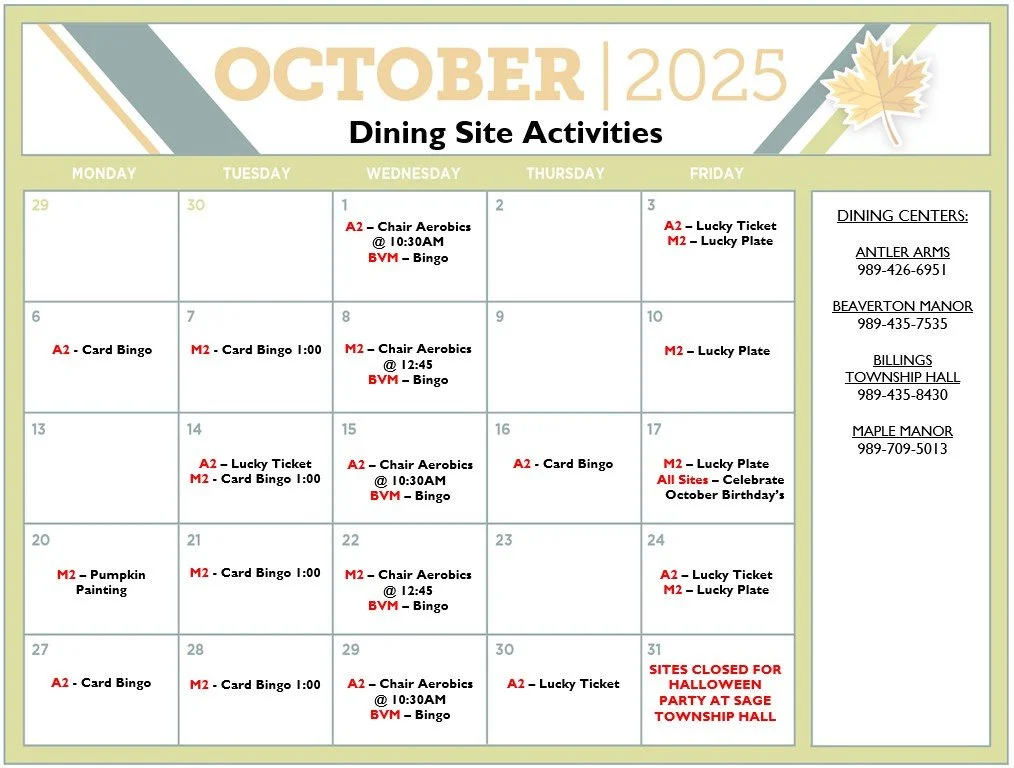 OCTOBER | 2025
Dining Site Activities

| MONDAY | TUESDAY | WEDNESDAY | THURSDAY | FRIDAY |
|---|---|---|---|---|
| 29 | 30 | 1 A2 – Chair Aerobics @ 10:30AM BVM – Bingo | 2 | 3 A2 – Lucky Ticket M2 – Lucky Plate |
| 6 A2 - Card Bingo | 7 M2 - Card Bingo 1:00 | 8 M2 – Chair Aerobics @ 12:45 BVM – Bingo | 9 | 10 M2 – Lucky Plate |
| 13 | 14 A2 – Lucky Ticket M2 - Card Bingo 1:00 | 15 A2 – Chair Aerobics @ 10:30AM BVM – Bingo | 16 A2 - Card Bingo | 17 M2 – Lucky Plate All Sites – Celebrate October Birthday's |
| 20 M2 – Pumpkin Painting | 21 M2 - Card Bingo 1:00 | 22 M2 – Chair Aerobics @ 12:45 BVM – Bingo | 23 | 24 A2 – Lucky Ticket M2 – Lucky Plate |
| 27 A2 - Card Bingo | 28 M2 - Card Bingo 1:00 | 29 A2 – Chair Aerobics @ 10:30AM BVM – Bingo | 30 A2 – Lucky Ticket | 31 SITES CLOSED FOR HALLOWEEN PARTY AT SAGE TOWNSHIP HALL |

DINING CENTERS:

ANTLER ARMS
989-426-6951

BEAVERTON MANOR
989-435-7535

BILLINGS TOWNSHIP HALL
989-435-8430

MAPLE MANOR
989-709-5013